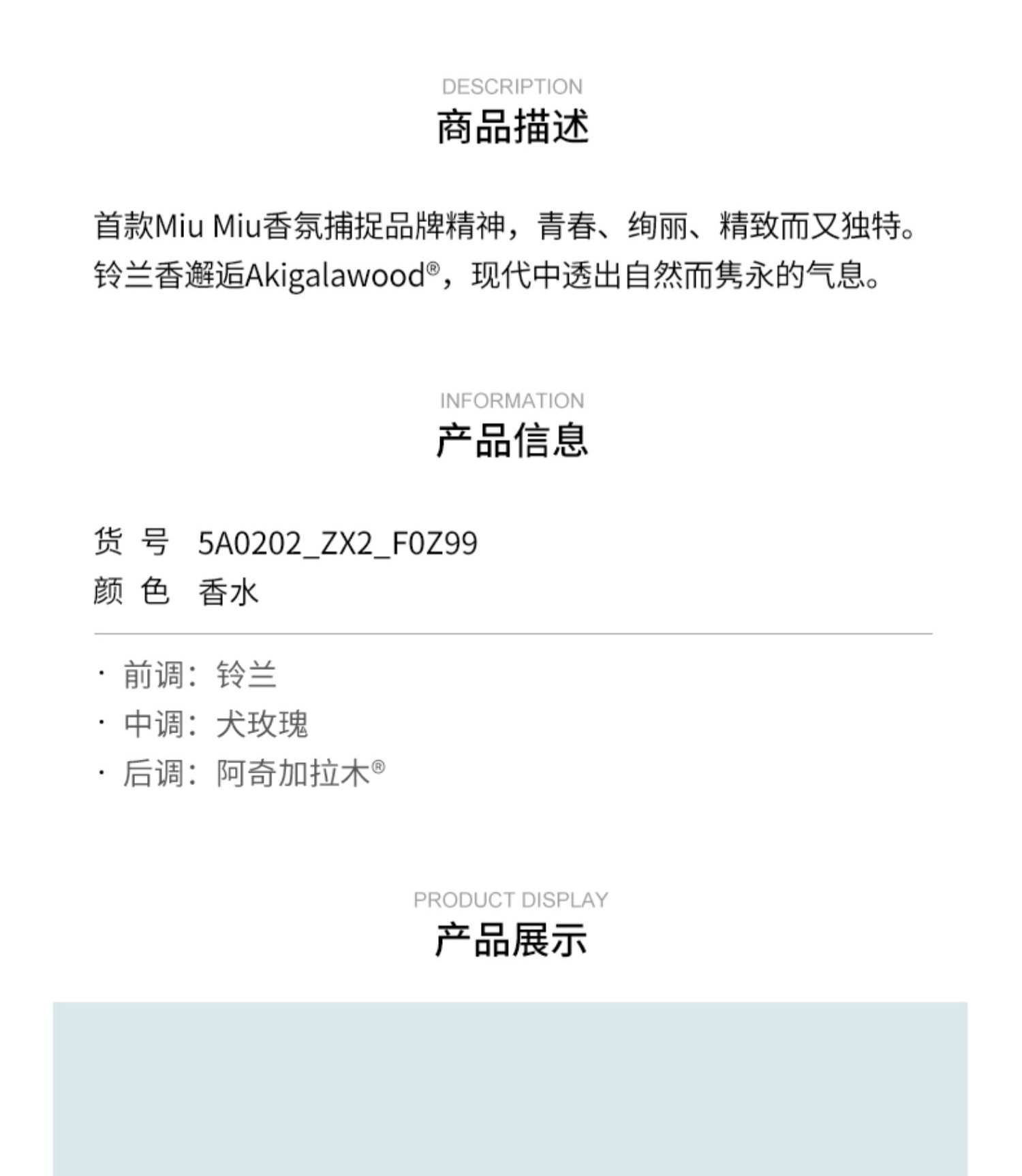 DESCRIPTION
商品描述

首款Miu Miu香氛捕捉品牌精神，青春、绚丽、精致而又独特。铃兰香邂逅Akigalawood®，现代中透出自然而隽永的气息。

INFORMATION
产品信息

货 号 5A0202_ZX2_F0Z99
颜 色 香水

· 前调：铃兰
· 中调：犬玫瑰
· 后调：阿奇加拉木®

PRODUCT DISPLAY
产品展示